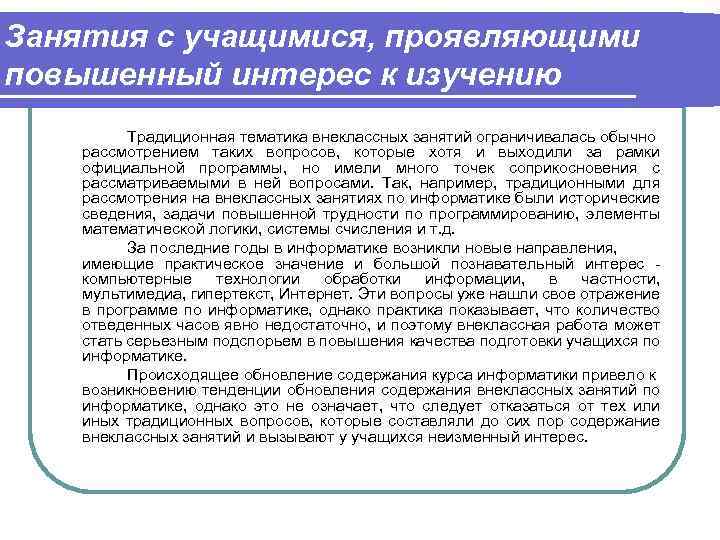 Занятия с учащимися, проявляющими повышенный интерес к изучению

Традиционная тематика внеклассных занятий ограничивалась обычно рассмотрением таких вопросов, которые хотя и выходили за рамки официальной программы, но имели много точек соприкосновения с рассматриваемыми в ней вопросами. Так, например, традиционными для рассмотрения на внеклассных занятиях по информатике были исторические сведения, задачи повышенной трудности по программированию, элементы математической логики, системы счисления и т.д.

За последние годы в информатике возникли новые направления, имеющие практическое значение и большой познавательный интерес - компьютерные технологии обработки информации, в частности, мультимедиа, гипертекст, Интернет. Эти вопросы уже нашли свое отражение в программе по информатике, однако практика показывает, что количество отведенных часов явно недостаточно, и поэтому внеклассная работа может стать серьезным подспорьем в повышения качества подготовки учащихся по информатике.

Происходящее обновление содержания курса информатики привело к возникновению тенденции обновления содержания внеклассных занятий по информатике, однако это не означает, что следует отказаться от тех или иных традиционных вопросов, которые составляли до сих пор содержание внеклассных занятий и вызывают у учащихся неизменный интерес.